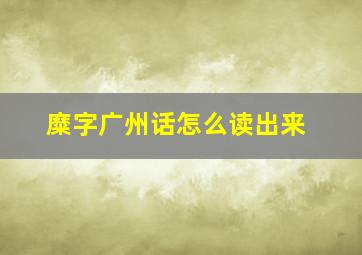 糜字广州话怎么读出来